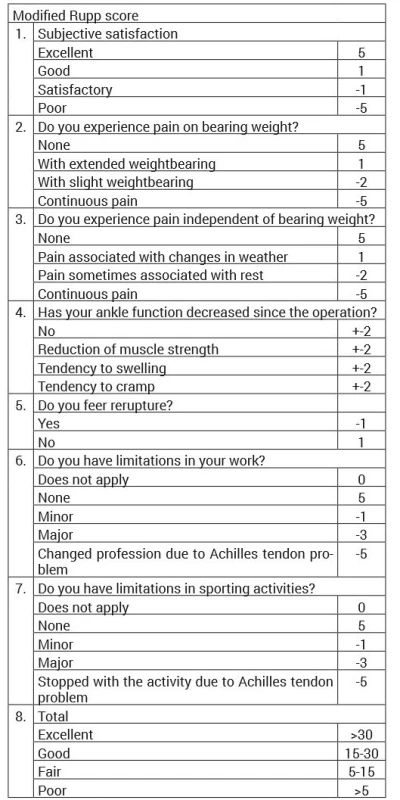 | Modified Rupp score | | |
|---|---|---|
| 1. | Subjective satisfaction | |
| | Excellent | 5 |
| | Good | 1 |
| | Satisfactory | -1 |
| | Poor | -5 |
| 2. | Do you experience pain on bearing weight? | |
| | None | 5 |
| | With extended weightbearing | 1 |
| | With slight weightbearing | -2 |
| | Continuous pain | -5 |
| 3. | Do you experience pain independent of bearing weight? | |
| | None | 5 |
| | Pain associated with changes in weather | 1 |
| | Pain sometimes associated with rest | -2 |
| | Continuous pain | -5 |
| 4. | Has your ankle function decreased since the operation? | |
| | No | +-2 |
| | Reduction of muscle strength | +-2 |
| | Tendency to swelling | +-2 |
| | Tendency to cramp | +-2 |
| 5. | Do you feer rerupture? | |
| | Yes | -1 |
| | No | 1 |
| 6. | Do you have limitations in your work? | |
| | Does not apply | 0 |
| | None | 5 |
| | Minor | -1 |
| | Major | -3 |
| | Changed profession due to Achilles tendon problem | -5 |
| 7. | Do you have limitations in sporting activities? | |
| | Does not apply | 0 |
| | None | 5 |
| | Minor | -1 |
| | Major | -3 |
| | Stopped with the activity due to Achilles tendon problem | -5 |
| 8. | Total | |
| | Excellent | >30 |
| | Good | 15-30 |
| | Fair | 5-15 |
| | Poor | >5 |